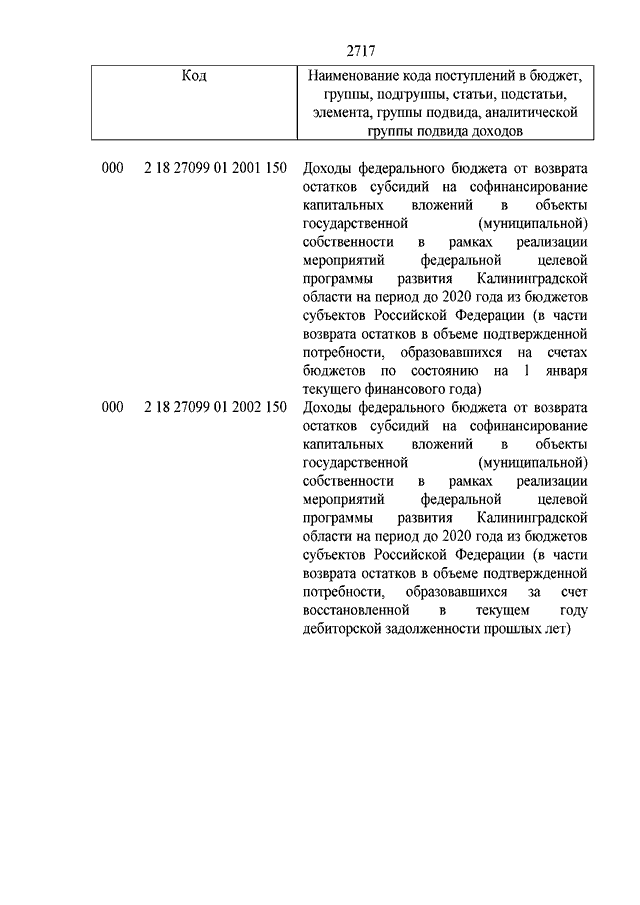 2717

| Код | Наименование кода поступлений в бюджет, группы, подгруппы, статьи, подстатьи, элемента, группы подвида, аналитической группы подвида доходов |
|---|---|
| 000 2 18 27099 01 2001 150 | Доходы федерального бюджета от возврата остатков субсидий на софинансирование капитальных вложений в объекты государственной (муниципальной) собственности в рамках реализации мероприятий федеральной целевой программы развития Калининградской области на период до 2020 года из бюджетов субъектов Российской Федерации (в части возврата остатков в объеме подтвержденной потребности, образовавшихся на счетах бюджетов по состоянию на 1 января текущего финансового года) |
| 000 2 18 27099 01 2002 150 | Доходы федерального бюджета от возврата остатков субсидий на софинансирование капитальных вложений в объекты государственной (муниципальной) собственности в рамках реализации мероприятий федеральной целевой программы развития Калининградской области на период до 2020 года из бюджетов субъектов Российской Федерации (в части возврата остатков в объеме подтвержденной потребности, образовавшихся за счет восстановленной в текущем году дебиторской задолженности прошлых лет) |